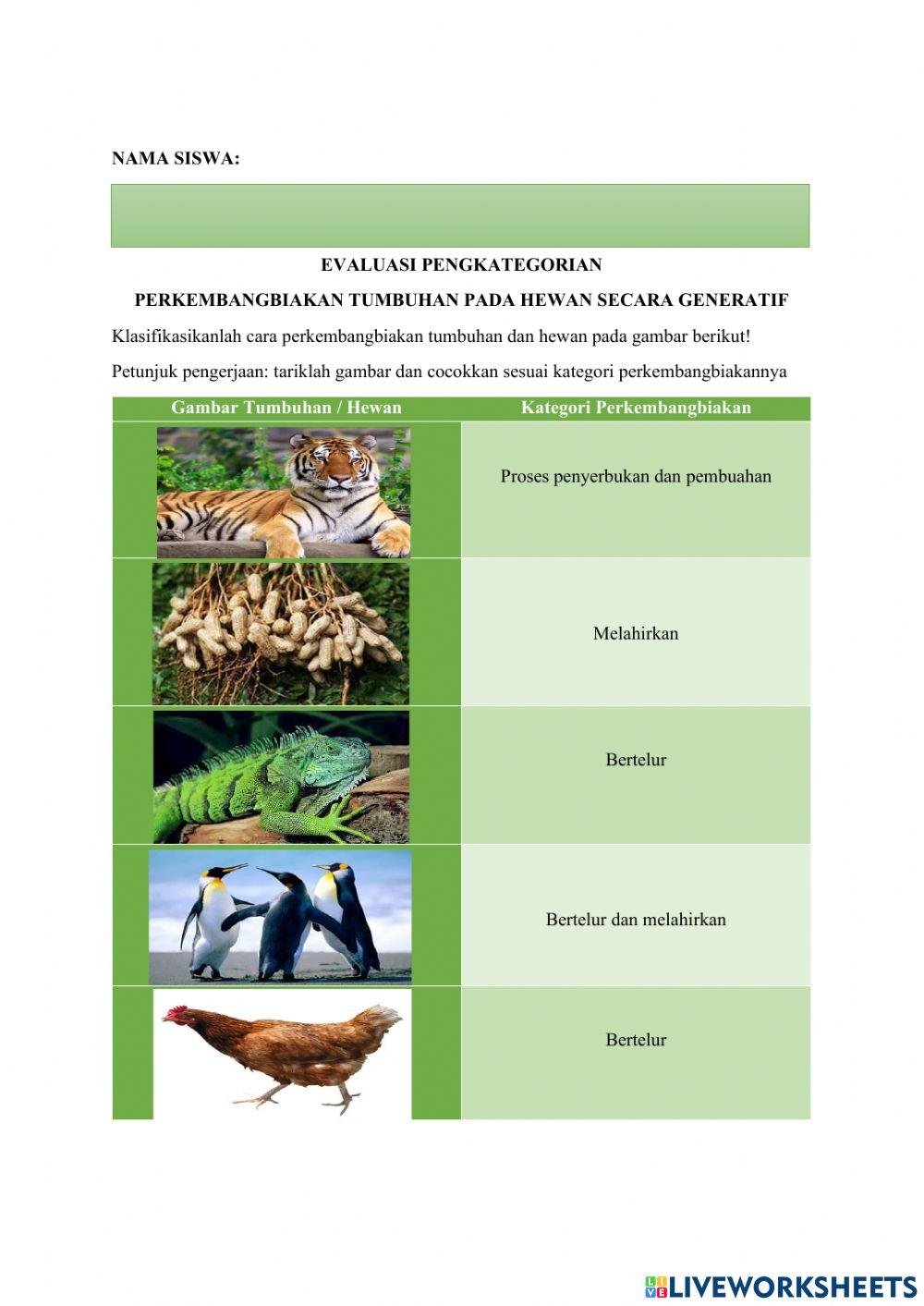 NAMA SISWA:

EVALUASI PENGKATEGORIAN

PERKEMBANGBIAKAN TUMBUHAN PADA HEWAN SECARA GENERATIF

Klasifikasikanlah cara perkembangbiakan tumbuhan dan hewan pada gambar berikut!

Petunjuk pengerjaan: tariklah gambar dan cocokkan sesuai kategori perkembangbiakannya

| Gambar Tumbuhan / Hewan | Kategori Perkembangbiakan |
|---|---|
| | Proses penyerbukan dan pembuahan |
| | Melahirkan |
| | Bertelur |
| | Bertelur dan melahirkan |
| | Bertelur |

LIVEWORKSHEETS